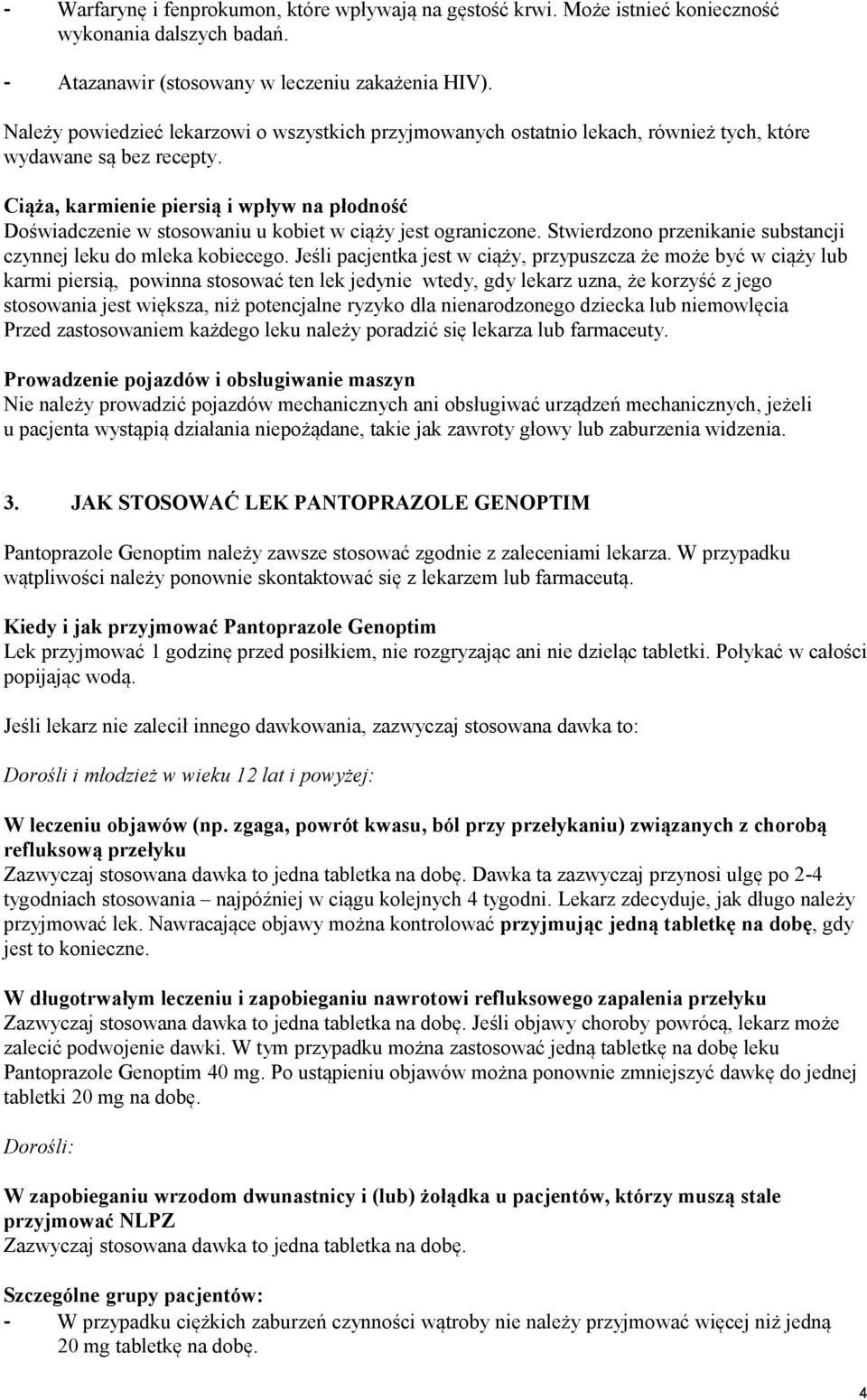 - Warfarynę i fenprokumon, które wpływają na gęstość krwi. Może istnieć konieczność wykonania dalszych badań.

- Atazanawir (stosowany w leczeniu zakażenia HIV).

Należy powiedzieć lekarzowi o wszystkich przyjmowanych ostatnio lekach, również tych, które wydawane są bez recepty.

Ciąża, karmienie piersią i wpływ na płodność
Doświadczenie w stosowaniu u kobiet w ciąży jest ograniczone. Stwierdzono przenikanie substancji czynnej leku do mleka kobiecego. Jeśli pacjentka jest w ciąży, przypuszcza że może być w ciąży lub karmi piersią, powinna stosować ten lek jedynie wtedy, gdy lekarz uzna, że korzyść z jego stosowania jest większa, niż potencjalne ryzyko dla nienarodzonego dziecka lub niemowlęcia Przed zastosowaniem każdego leku należy poradzić się lekarza lub farmaceuty.

Prowadzenie pojazdów i obsługiwanie maszyn
Nie należy prowadzić pojazdów mechanicznych ani obsługiwać urządzeń mechanicznych, jeżeli u pacjenta wystąpią działania niepożądane, takie jak zawroty głowy lub zaburzenia widzenia.

3. JAK STOSOWAĆ LEK PANTOPRAZOLE GENOPTIM

Pantoprazole Genoptim należy zawsze stosować zgodnie z zaleceniami lekarza. W przypadku wątpliwości należy ponownie skontaktować się z lekarzem lub farmaceutą.

Kiedy i jak przyjmować Pantoprazole Genoptim
Lek przyjmować 1 godzinę przed posiłkiem, nie rozgryzając ani nie dzieląc tabletki. Połykać w całości popijając wodą.

Jeśli lekarz nie zalecił innego dawkowania, zazwyczaj stosowana dawka to:

Dorośli i młodzież w wieku 12 lat i powyżej:

W leczeniu objawów (np. zgaga, powrót kwasu, ból przy przełykaniu) związanych z chorobą refluksową przełyku
Zazwyczaj stosowana dawka to jedna tabletka na dobę. Dawka ta zazwyczaj przynosi ulgę po 2-4 tygodniach stosowania – najpóźniej w ciągu kolejnych 4 tygodni. Lekarz zdecyduje, jak długo należy przyjmować lek. Nawracające objawy można kontrolować przyjmując jedną tabletkę na dobę, gdy jest to konieczne.

W długotrwałym leczeniu i zapobieganiu nawrotowi refluksowego zapalenia przełyku
Zazwyczaj stosowana dawka to jedna tabletka na dobę. Jeśli objawy choroby powrócą, lekarz może zalecić podwojenie dawki. W tym przypadku można zastosować jedną tabletkę na dobę leku Pantoprazole Genoptim 40 mg. Po ustąpieniu objawów można ponownie zmniejszyć dawkę do jednej tabletki 20 mg na dobę.

Dorośli:

W zapobieganiu wrzodom dwunastnicy i (lub) żołądka u pacjentów, którzy muszą stale przyjmować NLPZ
Zazwyczaj stosowana dawka to jedna tabletka na dobę.

Szczególne grupy pacjentów:
- W przypadku ciężkich zaburzeń czynności wątroby nie należy przyjmować więcej niż jedną 20 mg tabletkę na dobę.

4